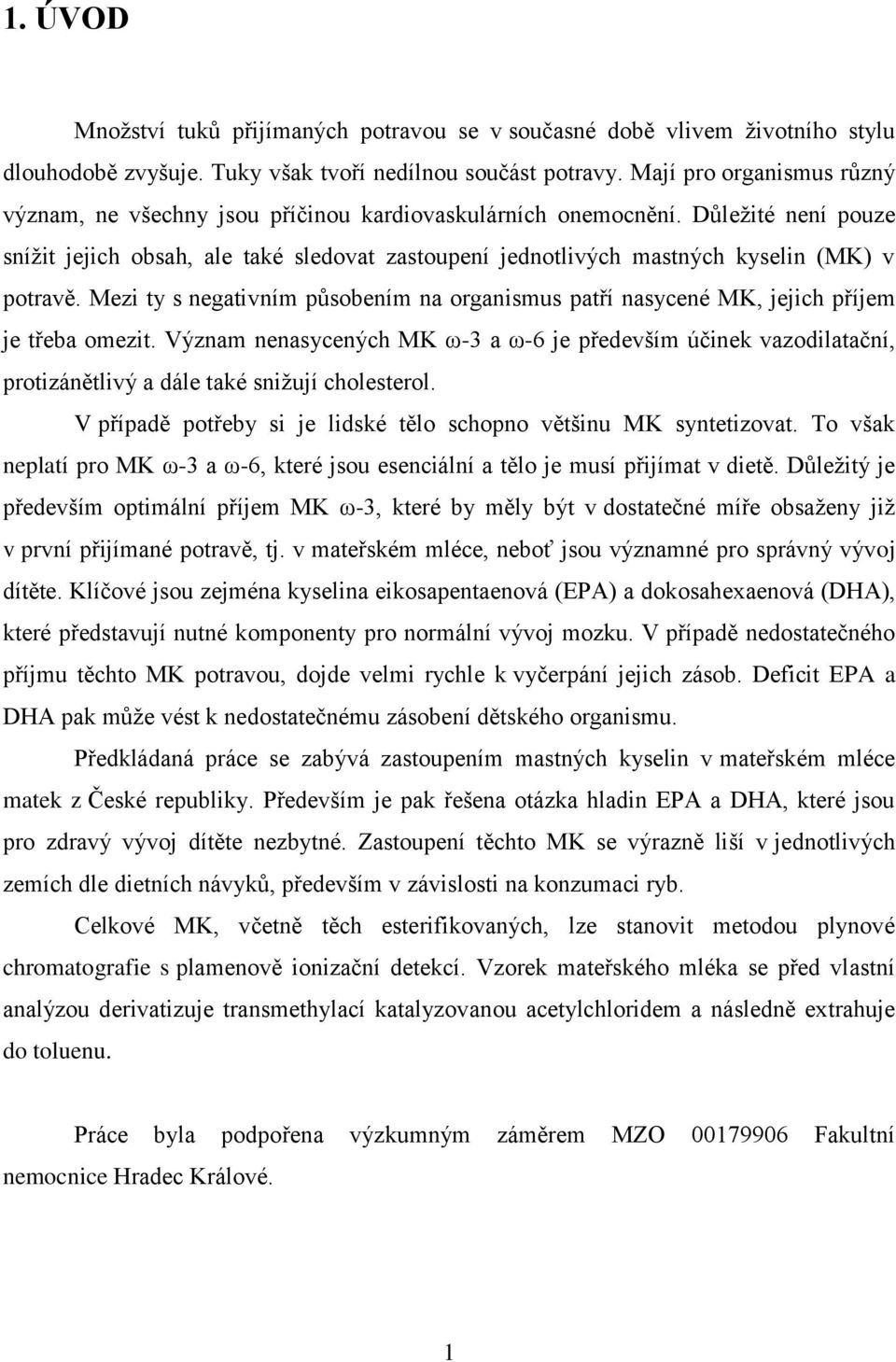 1. ÚVOD

Množství tuků přijímaných potravou se v současné době vlivem životního stylu dlouhodobě zvyšuje. Tuky však tvoří nedílnou součást potravy. Mají pro organismus různý význam, ne všechny jsou příčinou kardiovaskulárních onemocnění. Důležité není pouze snížit jejich obsah, ale také sledovat zastoupení jednotlivých mastných kyselin (MK) v potravě. Mezi ty s negativním působením na organismus patří nasycené MK, jejich příjem je třeba omezit. Význam nenasycených MK ω-3 a ω-6 je především účinek vazodilatační, protizánětlivý a dále také snižují cholesterol.

V případě potřeby si je lidské tělo schopno většinu MK syntetizovat. To však neplatí pro MK ω-3 a ω-6, které jsou esenciální a tělo je musí přijímat v dietě. Důležitý je především optimální příjem MK ω-3, které by měly být v dostatečné míře obsaženy již v první přijímané potravě, tj. v mateřském mléce, neboť jsou významné pro správný vývoj dítěte. Klíčové jsou zejména kyselina eikosapentaenová (EPA) a dokosahexaenová (DHA), které představují nutné komponenty pro normální vývoj mozku. V případě nedostatečného příjmu těchto MK potravou, dojde velmi rychle k vyčerpání jejich zásob. Deficit EPA a DHA pak může vést k nedostatečnému zásobení dětského organismu.

Předkládaná práce se zabývá zastoupením mastných kyselin v mateřském mléce matek z České republiky. Především je pak řešena otázka hladin EPA a DHA, které jsou pro zdravý vývoj dítěte nezbytné. Zastoupení těchto MK se výrazně liší v jednotlivých zemích dle dietních návyků, především v závislosti na konzumaci ryb.

Celkové MK, včetně těch esterifikovaných, lze stanovit metodou plynové chromatografie s plamenově ionizační detekcí. Vzorek mateřského mléka se před vlastní analýzou derivatizuje transmethylací katalyzovanou acetylchloridem a následně extrahuje do toluenu.

Práce byla podpořena výzkumným záměrem MZO 00179906 Fakultní nemocnice Hradec Králové.

1